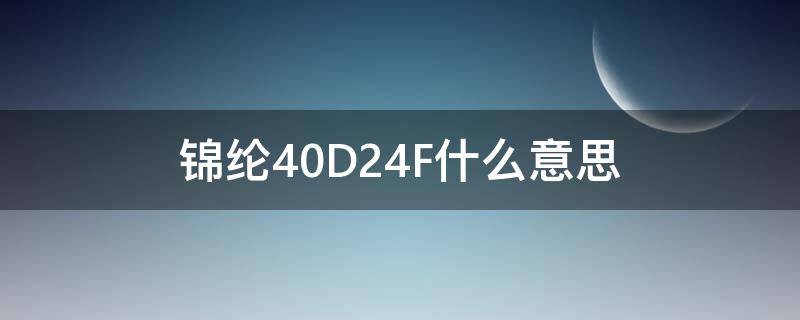 锦纶40D24F什么意思